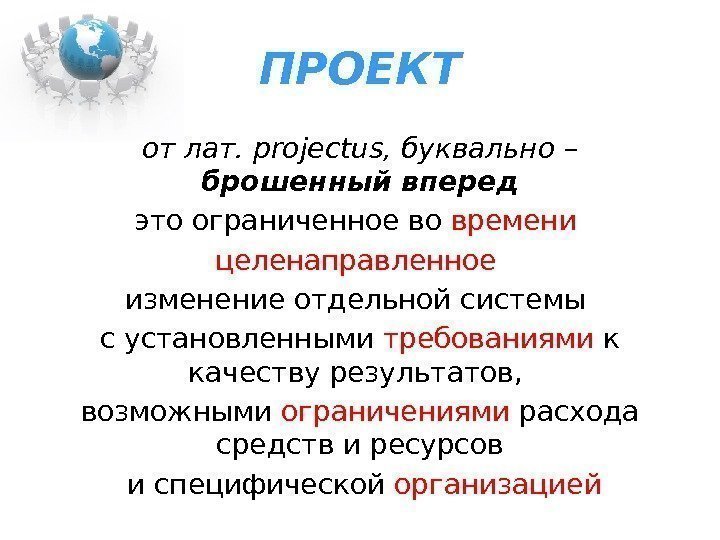 ПРОЕКТ

от лат. projectus, буквально – брошенный вперед

это ограниченное во времени целенаправленное изменение отдельной системы с установленными требованиями к качеству результатов, возможными ограничениями расхода средств и ресурсов и специфической организацией